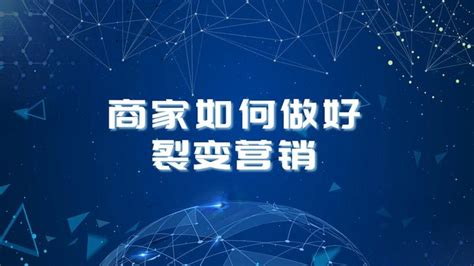 商家如何做好
裂变营销